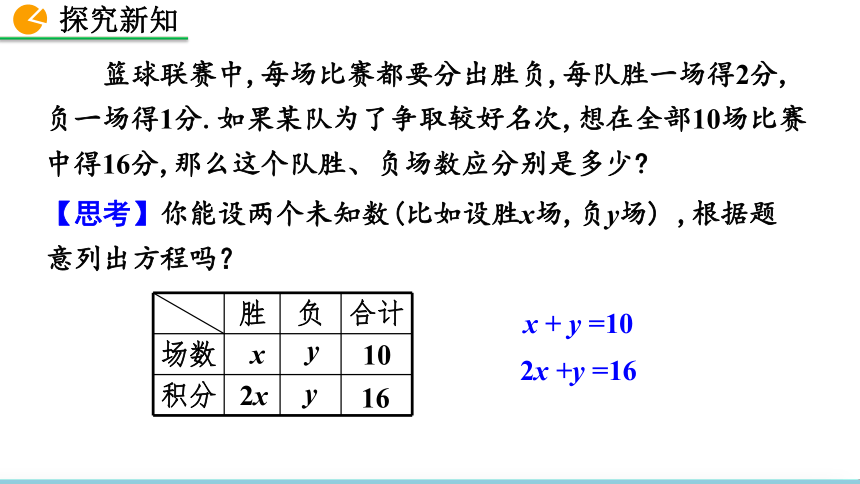 探究新知

篮球联赛中，每场比赛都要分出胜负，每队胜一场得2分，负一场得1分. 如果某队为了争取较好名次，想在全部10场比赛中得16分，那么这个队胜、负场数应分别是多少？

【思考】你能设两个未知数(比如设胜$x$场，负$y$场)，根据题意列出方程吗？

| | 胜 | 负 | 合计 |
|---|---|---|---|
| 场数 | $x$ | $y$ | 10 |
| 积分 | $2x$ | $y$ | 16 |

$x + y = 10$

$2x + y = 16$